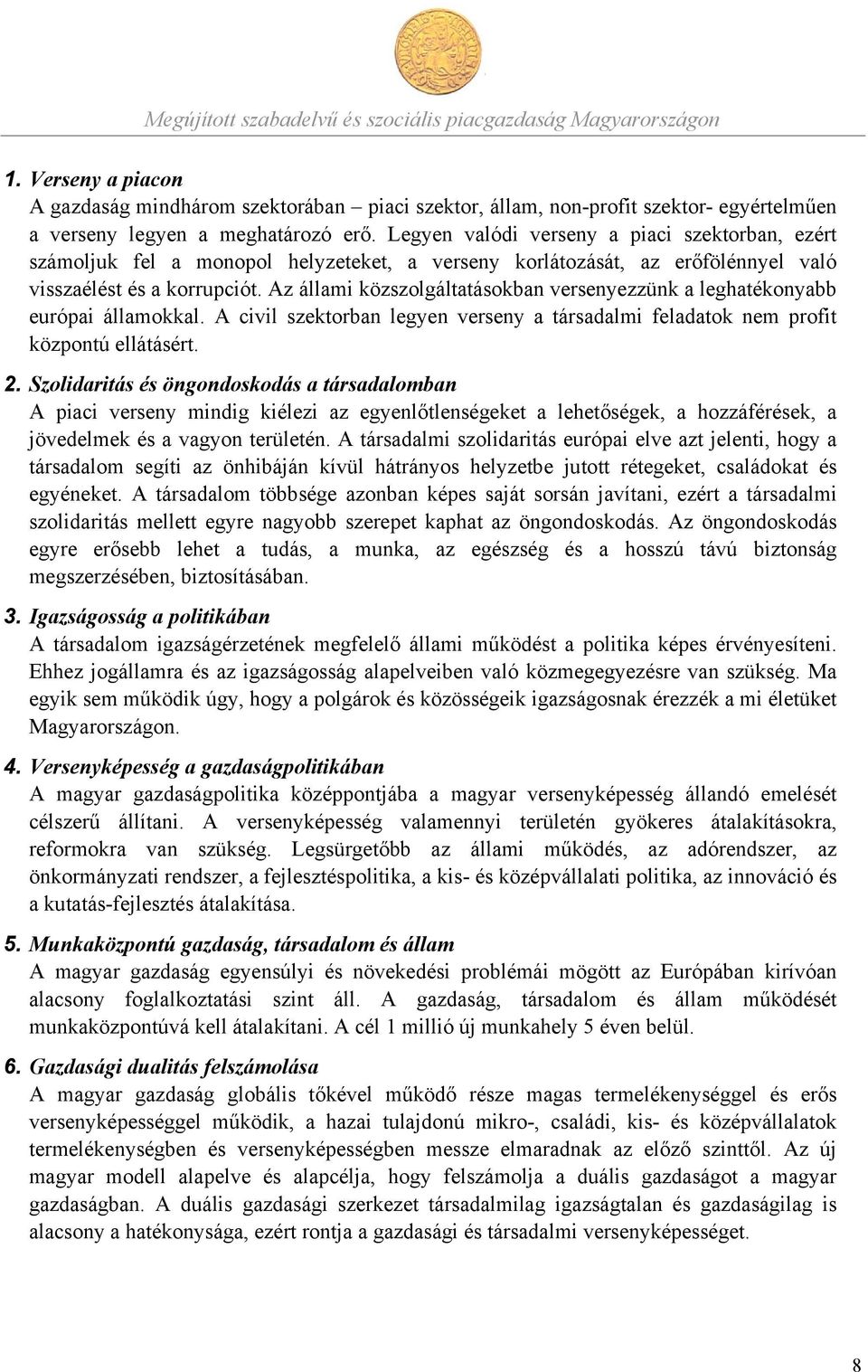 Megújított szabadelvű és szociális piacgazdaság Magyarországon

1. Verseny a piacon
A gazdaság mindhárom szektorában – piaci szektor, állam, non-profit szektor- egyértelműen a verseny legyen a meghatározó erő. Legyen valódi verseny a piaci szektorban, ezért számoljuk fel a monopol helyzeteket, a verseny korlátozását, az erőfölénnyel való visszaélést és a korrupciót. Az állami közszolgáltatásokban versenyezzünk a leghatékonyabb európai államokkal. A civil szektorban legyen verseny a társadalmi feladatok nem profit központú ellátásért.

2. Szolidaritás és öngondoskodás a társadalomban
A piaci verseny mindig kiélezi az egyenlőtlenségeket a lehetőségek, a hozzáférések, a jövedelmek és a vagyon területén. A társadalmi szolidaritás európai elve azt jelenti, hogy a társadalom segíti az önhibáján kívül hátrányos helyzetbe jutott rétegeket, családokat és egyéneket. A társadalom többsége azonban képes saját sorsán javítani, ezért a társadalmi szolidaritás mellett egyre nagyobb szerepet kaphat az öngondoskodás. Az öngondoskodás egyre erősebb lehet a tudás, a munka, az egészség és a hosszú távú biztonság megszerzésében, biztosításában.

3. Igazságosság a politikában
A társadalom igazságérzetének megfelelő állami működést a politika képes érvényesíteni. Ehhez jogállamra és az igazságosság alapelveiben való közmegegyezésre van szükség. Ma egyik sem működik úgy, hogy a polgárok és közösségeik igazságosnak érezzék a mi életüket Magyarországon.

4. Versenyképesség a gazdaságpolitikában
A magyar gazdaságpolitika középpontjába a magyar versenyképesség állandó emelését célszerű állítani. A versenyképesség valamennyi területén gyökeres átalakításokra, reformokra van szükség. Legsürgetőbb az állami működés, az adórendszer, az önkormányzati rendszer, a fejlesztéspolitika, a kis- és középvállalati politika, az innováció és a kutatás-fejlesztés átalakítása.

5. Munkaközpontú gazdaság, társadalom és állam
A magyar gazdaság egyensúlyi és növekedési problémái mögött az Európában kirívóan alacsony foglalkoztatási szint áll. A gazdaság, társadalom és állam működését munkaközpontúvá kell átalakítani. A cél 1 millió új munkahely 5 éven belül.

6. Gazdasági dualitás felszámolása
A magyar gazdaság globális tőkével működő része magas termelékenységgel és erős versenyképességgel működik, a hazai tulajdonú mikro-, családi, kis- és középvállalatok termelékenységben és versenyképességben messze elmaradnak az előző szinttől. Az új magyar modell alapelve és alapcélja, hogy felszámolja a duális gazdaságot a magyar gazdaságban. A duális gazdasági szerkezet társadalmilag igazságtalan és gazdaságilag is alacsony a hatékonysága, ezért rontja a gazdasági és társadalmi versenyképességet.

8